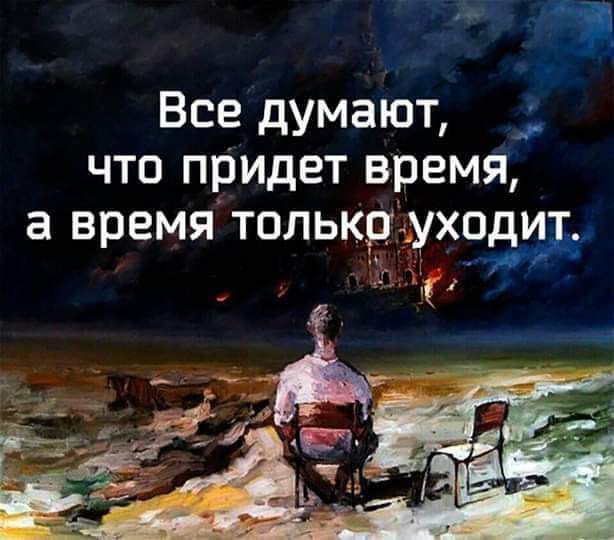 Все думают, что придет время, а время только уходит.